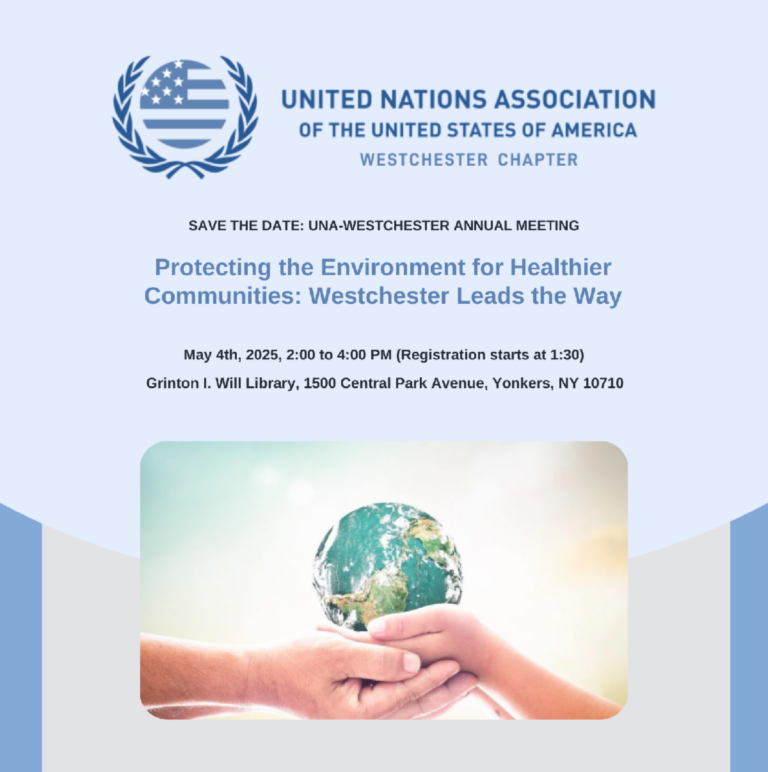 UNITED NATIONS ASSOCIATION
OF THE UNITED STATES OF AMERICA
WESTCHESTER CHAPTER

SAVE THE DATE: UNA-WESTCHESTER ANNUAL MEETING

Protecting the Environment for Healthier Communities: Westchester Leads the Way

May 4th, 2025, 2:00 to 4:00 PM (Registration starts at 1:30)

Grinton I. Will Library, 1500 Central Park Avenue, Yonkers, NY 10710